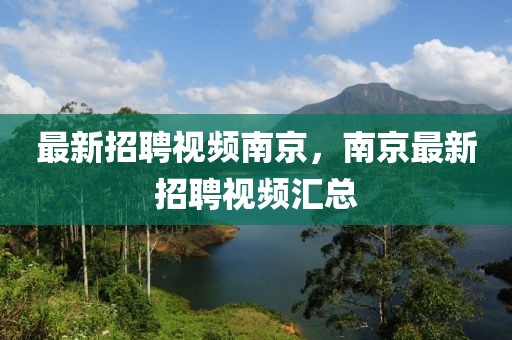 最新招聘视频南京，南京最新招聘视频汇总